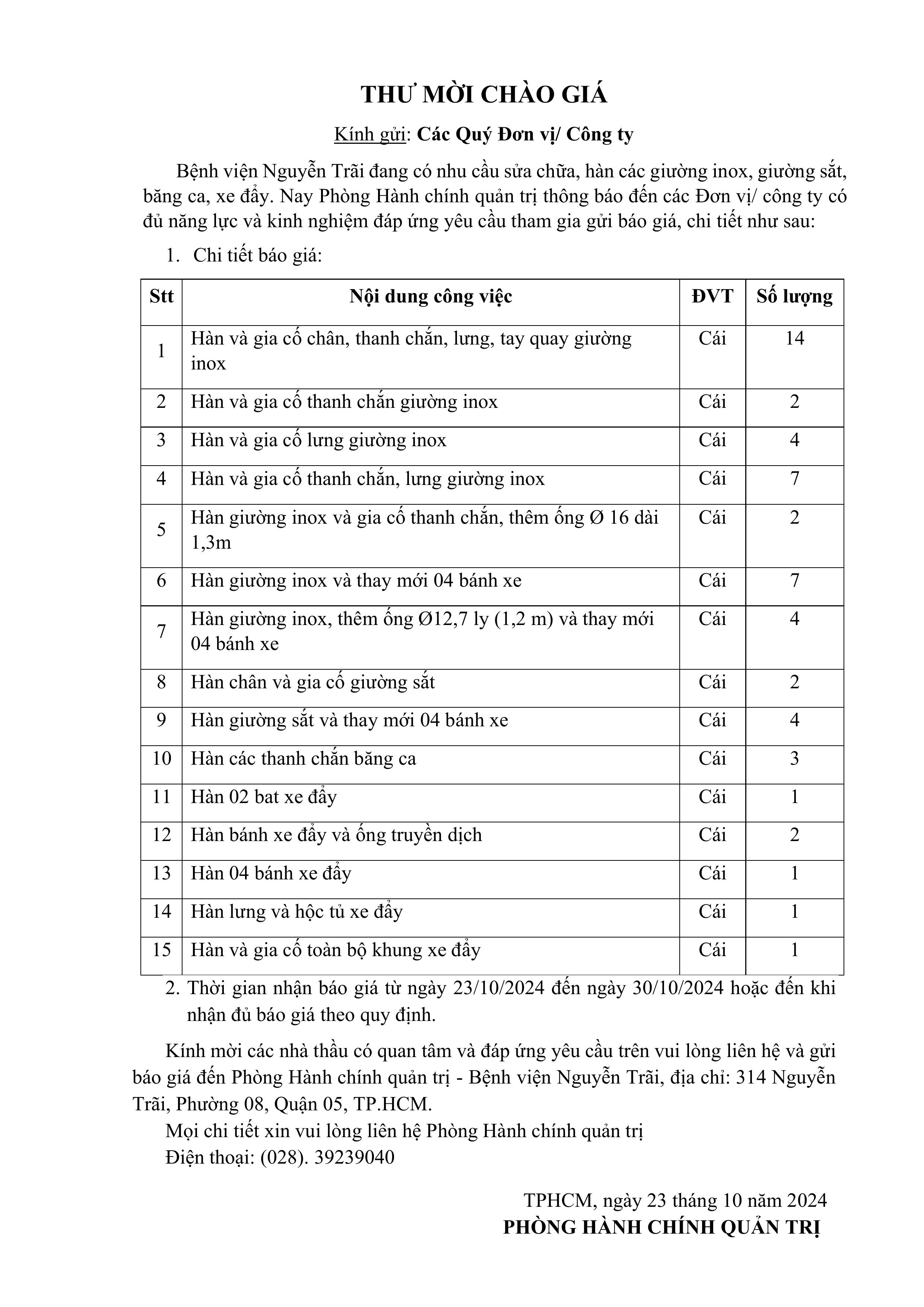 THƯ MỜI CHÀO GIÁ

Kính gửi: Các Quý Đơn vị/ Công ty

Bệnh viện Nguyễn Trãi đang có nhu cầu sửa chữa, hàn các giường inox, giường sắt, băng ca, xe đẩy. Nay Phòng Hành chính quản trị thông báo đến các Đơn vị/ công ty có đủ năng lực và kinh nghiệm đáp ứng yêu cầu tham gia gửi báo giá, chi tiết như sau:

1. Chi tiết báo giá:

| Stt | Nội dung công việc | ĐVT | Số lượng |
|---|---|---|---|
| 1 | Hàn và gia cố chân, thanh chắn, lưng, tay quay giường inox | Cái | 14 |
| 2 | Hàn và gia cố thanh chắn giường inox | Cái | 2 |
| 3 | Hàn và gia cố lưng giường inox | Cái | 4 |
| 4 | Hàn và gia cố thanh chắn, lưng giường inox | Cái | 7 |
| 5 | Hàn giường inox và gia cố thanh chắn, thêm ống Ø 16 dài 1,3m | Cái | 2 |
| 6 | Hàn giường inox và thay mới 04 bánh xe | Cái | 7 |
| 7 | Hàn giường inox, thêm ống Ø12,7 ly (1,2 m) và thay mới 04 bánh xe | Cái | 4 |
| 8 | Hàn chân và gia cố giường sắt | Cái | 2 |
| 9 | Hàn giường sắt và thay mới 04 bánh xe | Cái | 4 |
| 10 | Hàn các thanh chắn băng ca | Cái | 3 |
| 11 | Hàn 02 bat xe đẩy | Cái | 1 |
| 12 | Hàn bánh xe đẩy và ống truyền dịch | Cái | 2 |
| 13 | Hàn 04 bánh xe đẩy | Cái | 1 |
| 14 | Hàn lưng và hộc tủ xe đẩy | Cái | 1 |
| 15 | Hàn và gia cố toàn bộ khung xe đẩy | Cái | 1 |

2. Thời gian nhận báo giá từ ngày 23/10/2024 đến ngày 30/10/2024 hoặc đến khi nhận đủ báo giá theo quy định.

Kính mời các nhà thầu có quan tâm và đáp ứng yêu cầu trên vui lòng liên hệ và gửi báo giá đến Phòng Hành chính quản trị - Bệnh viện Nguyễn Trãi, địa chỉ: 314 Nguyễn Trãi, Phường 08, Quận 05, TP.HCM.

Mọi chi tiết xin vui lòng liên hệ Phòng Hành chính quản trị
Điện thoại: (028). 39239040

TPHCM, ngày 23 tháng 10 năm 2024
PHÒNG HÀNH CHÍNH QUẢN TRỊ